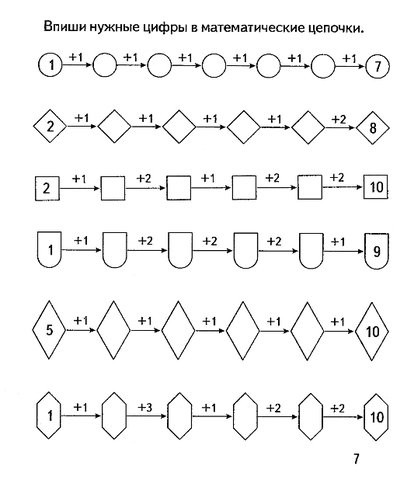 Впиши нужные цифры в математические цепочки.

1 +1 +1 +1 +1 +1 +1 7

2 +1 +1 +1 +1 +2 8

2 +1 +2 +1 +2 +2 10

1 +1 +2 +2 +2 +1 9

5 +1 +1 +1 +1 +1 10

1 +1 +3 +1 +2 +2 10

7